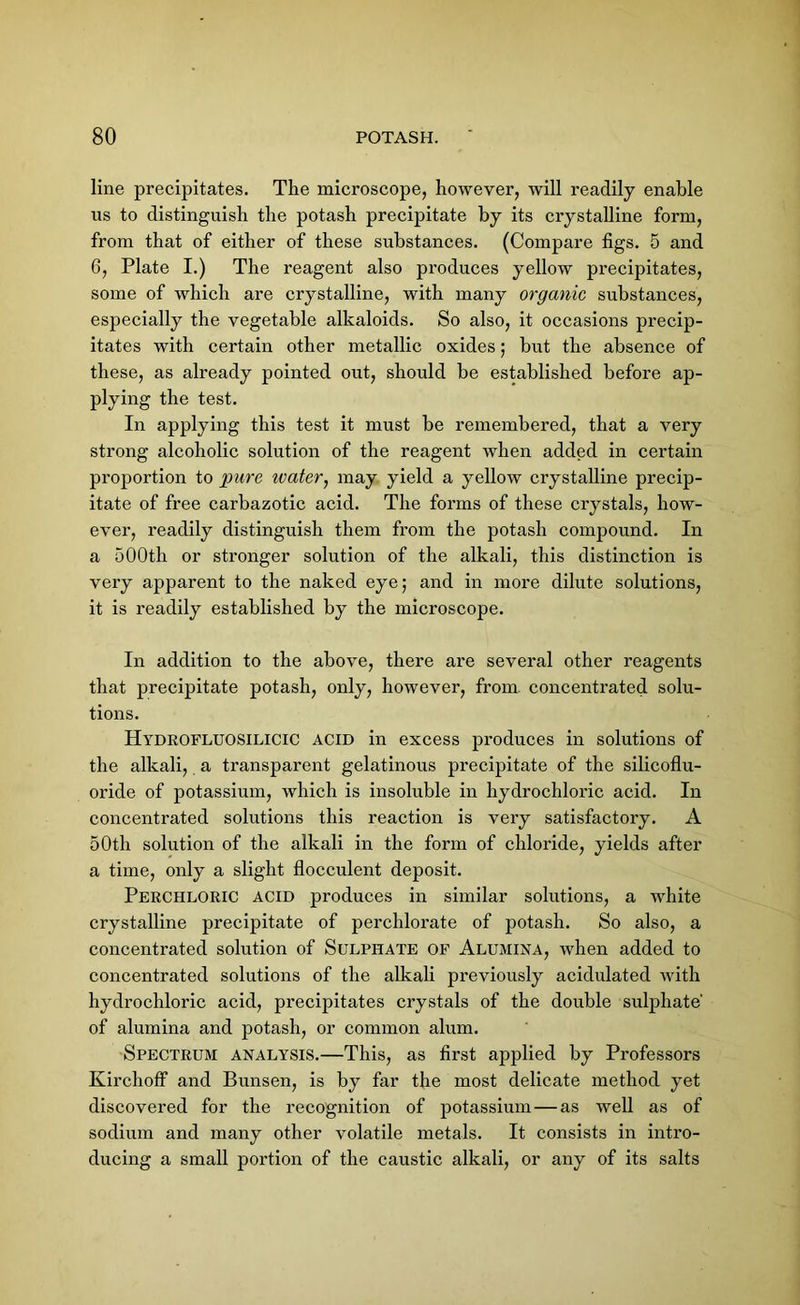 80

POTASH.

line precipitates. The microscope, however, will readily enable us to distinguish the potash precipitate by its crystalline form, from that of either of these substances. (Compare figs. 5 and 6, Plate I.) The reagent also produces yellow precipitates, some of which are crystalline, with many organic substances, especially the vegetable alkaloids. So also, it occasions precipitates with certain other metallic oxides; but the absence of these, as already pointed out, should be established before applying the test.

In applying this test it must be remembered, that a very strong alcoholic solution of the reagent when added in certain proportion to pure water, may yield a yellow crystalline precipitate of free carbazotic acid. The forms of these crystals, however, readily distinguish them from the potash compound. In a 500th or stronger solution of the alkali, this distinction is very apparent to the naked eye; and in more dilute solutions, it is readily established by the microscope.

In addition to the above, there are several other reagents that precipitate potash, only, however, from concentrated solutions.

Hydrofluosilicic acid in excess produces in solutions of the alkali, a transparent gelatinous precipitate of the silicofluoride of potassium, which is insoluble in hydrochloric acid. In concentrated solutions this reaction is very satisfactory. A 50th solution of the alkali in the form of chloride, yields after a time, only a slight flocculent deposit.

Perchloric acid produces in similar solutions, a white crystalline precipitate of perchlorate of potash. So also, a concentrated solution of Sulphate of Alumina, when added to concentrated solutions of the alkali previously acidulated with hydrochloric acid, precipitates crystals of the double sulphate of alumina and potash, or common alum.

Spectrum analysis.—This, as first applied by Professors Kirchoff and Bunsen, is by far the most delicate method yet discovered for the recognition of potassium—as well as of sodium and many other volatile metals. It consists in introducing a small portion of the caustic alkali, or any of its salts